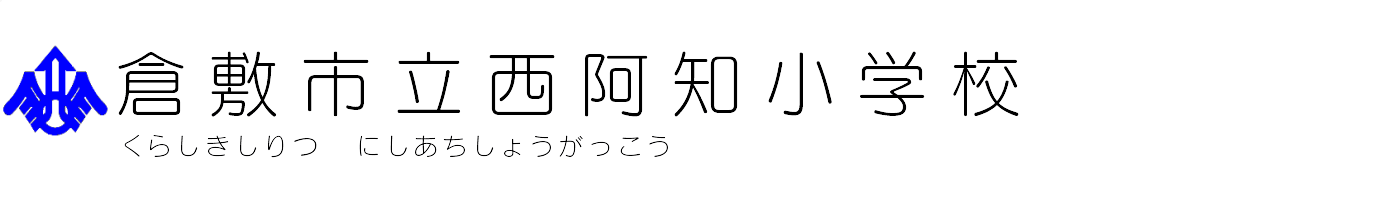 倉敷市立西阿知小学校
くらしきしりつ　にしあちしょうがっこう